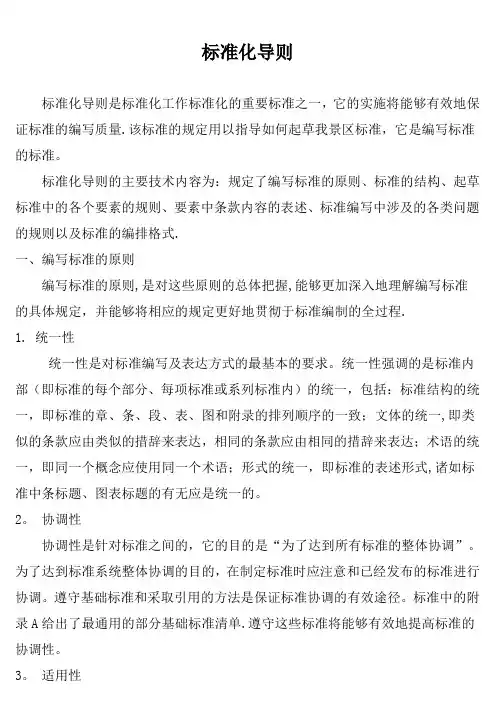 标准化导则

标准化导则是标准化工作标准化的重要标准之一，它的实施将能够有效地保证标准的编写质量.该标准的规定用以指导如何起草我景区标准，它是编写标准的标准。

标准化导则的主要技术内容为：规定了编写标准的原则、标准的结构、起草标准中的各个要素的规则、要素中条款内容的表述、标准编写中涉及的各类问题的规则以及标准的编排格式.

一、编写标准的原则

编写标准的原则，是对这些原则的总体把握，能够更加深入地理解编写标准的具体规定，并能够将相应的规定更好地贯彻于标准编制的全过程.

1. 统一性

统一性是对标准编写及表达方式的最基本的要求。统一性强调的是标准内部（即标准的每个部分、每项标准或系列标准内）的统一，包括：标准结构的统一，即标准的章、条、段、表、图和附录的排列顺序的一致；文体的统一，即类似的条款应由类似的措辞来表达，相同的条款应由相同的措辞来表达；术语的统一，即同一个概念应使用同一个术语；形式的统一，即标准的表述形式，诸如标准中条标题、图表标题的有无应是统一的。

2。 协调性

协调性是针对标准之间的，它的目的是“为了达到所有标准的整体协调”。为了达到标准系统整体协调的目的，在制定标准时应注意和已经发布的标准进行协调。遵守基础标准和采取引用的方法是保证标准协调的有效途径。标准中的附录A给出了最通用的部分基础标准清单.遵守这些标准将能够有效地提高标准的协调性。

3。 适用性